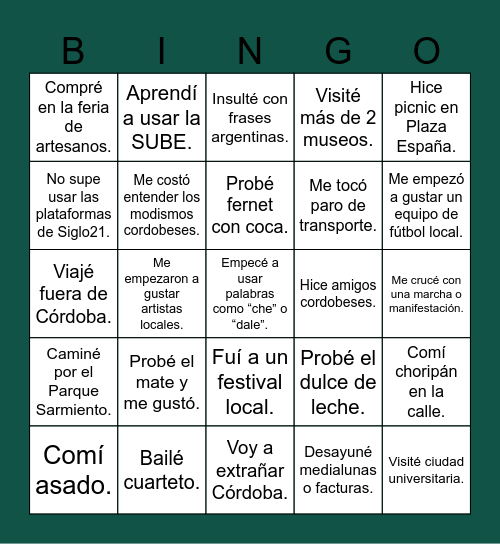 | B | I | N | G | O |
|---|---|---|---|---|
| Compré en la feria de artesanos. | Aprendí a usar la SUBE. | Insulté con frases argentinas. | Visité más de 2 museos. | Hice picnic en Plaza España. |
| No supe usar las plataformas de Siglo21. | Me costó entender los modismos cordobeses. | Probé fernet con coca. | Me tocó paro de transporte. | Me empezó a gustar un equipo de fútbol local. |
| Viajé fuera de Córdoba. | Me empezaron a gustar artistas locales. | Empecé a usar palabras como “che” o “dale”. | Hice amigos cordobeses. | Me crucé con una marcha o manifestación. |
| Caminé por el Parque Sarmiento. | Probé el mate y me gustó. | Fuí a un festival local. | Probé el dulce de leche. | Comí choripán en la calle. |
| Comí asado. | Bailé cuarteto. | Voy a extrañar Córdoba. | Desayuné medialunas o facturas. | Visité ciudad universitaria. |